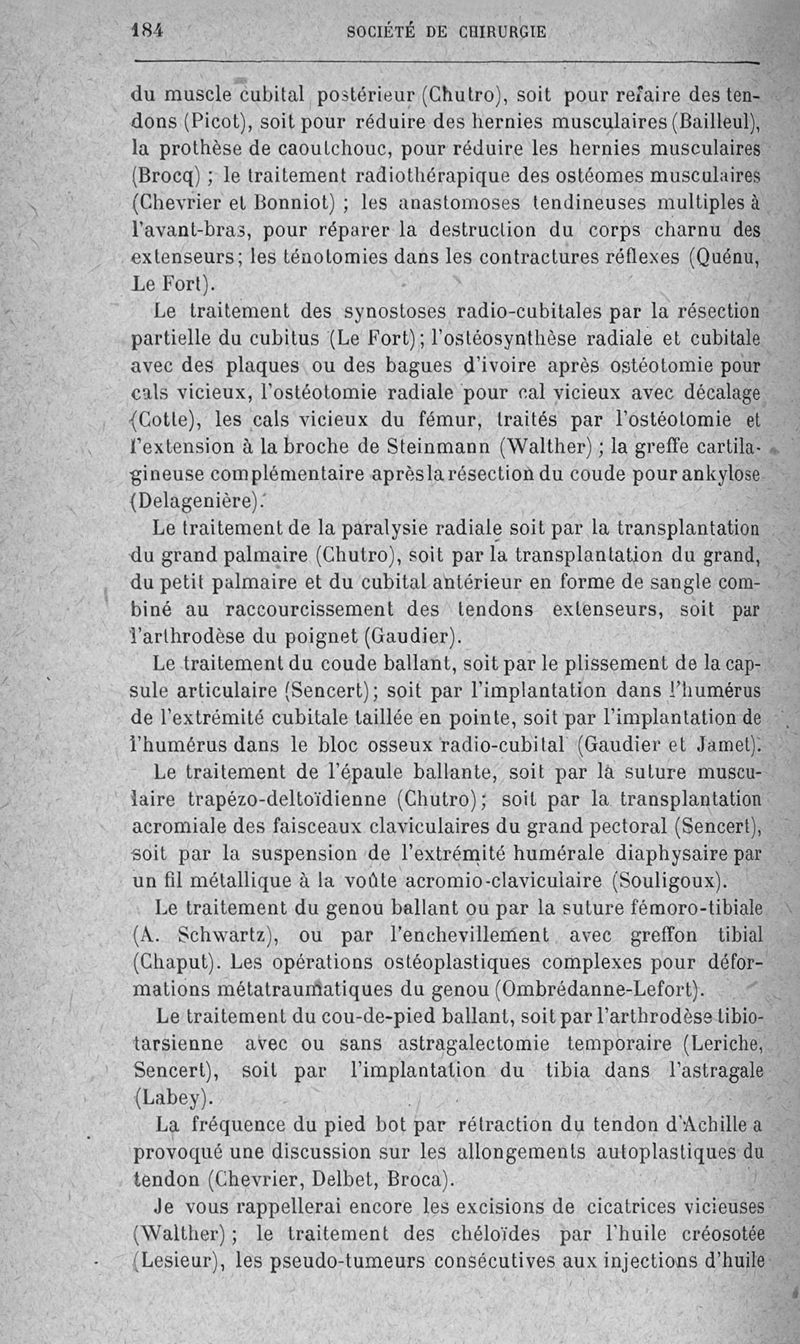 184 SOCIÉTÉ DE CHIRURGIE

du muscle cubital postérieur (Chutro), soit pour refaire des tendons (Picot), soit pour réduire des hernies musculaires (Bailleul), la prothèse de caoutchouc, pour réduire les hernies musculaires (Brocq) ; le traitement radiothérapique des ostéomes musculaires (Chevrier et Bonniot) ; les anastomoses tendineuses multiples à l'avant-bras, pour réparer la destruction du corps charnu des extenseurs; les ténotomies dans les contractures réflexes (Quénu, Le Fort).

Le traitement des synostoses radio-cubitales par la résection partielle du cubitus (Le Fort); l'ostéosynthèse radiale et cubitale avec des plaques ou des bagues d'ivoire après ostéotomie pour cals vicieux, l'ostéotomie radiale pour cal vicieux avec décalage (Cotte), les cals vicieux du fémur, traités par l'ostéotomie et l'extension à la broche de Steinmann (Walther) ; la greffe cartilagineuse complémentaire après la résection du coude pour ankylose (Delagenière).

Le traitement de la paralysie radiale soit par la transplantation du grand palmaire (Chutro), soit par la transplantation du grand, du petit palmaire et du cubital antérieur en forme de sangle combiné au raccourcissement des tendons extenseurs, soit par l'arthrodèse du poignet (Gaudier).

Le traitement du coude ballant, soit par le plissement de la capsule articulaire (Sencert); soit par l'implantation dans l'humérus de l'extrémité cubitale taillée en pointe, soit par l'implantation de l'humérus dans le bloc osseux radio-cubital (Gaudier et Jamet).

Le traitement de l'épaule ballante, soit par la suture musculaire trapézo-deltoïdienne (Chutro); soit par la transplantation acromiale des faisceaux claviculaires du grand pectoral (Sencert), soit par la suspension de l'extrémité humérale diaphysaire par un fil métallique à la voûte acromio-claviculaire (Souligoux).

Le traitement du genou ballant ou par la suture fémoro-tibiale (A. Schwartz), ou par l'enchevillement avec greffon tibial (Chaput). Les opérations ostéoplastiques complexes pour déformations métatraumatiques du genou (Ombrédanne-Lefort).

Le traitement du cou-de-pied ballant, soit par l'arthrodèse tibio-tarsienne avec ou sans astragalectomie temporaire (Leriche, Sencert), soit par l'implantation du tibia dans l'astragale (Labey).

La fréquence du pied bot par rétraction du tendon d'Achille a provoqué une discussion sur les allongements autoplastiques du tendon (Chevrier, Delbet, Broca).

Je vous rappellerai encore les excisions de cicatrices vicieuses (Walther) ; le traitement des chéloïdes par l'huile créosotée (Lesieur), les pseudo-tumeurs consécutives aux injections d'huile